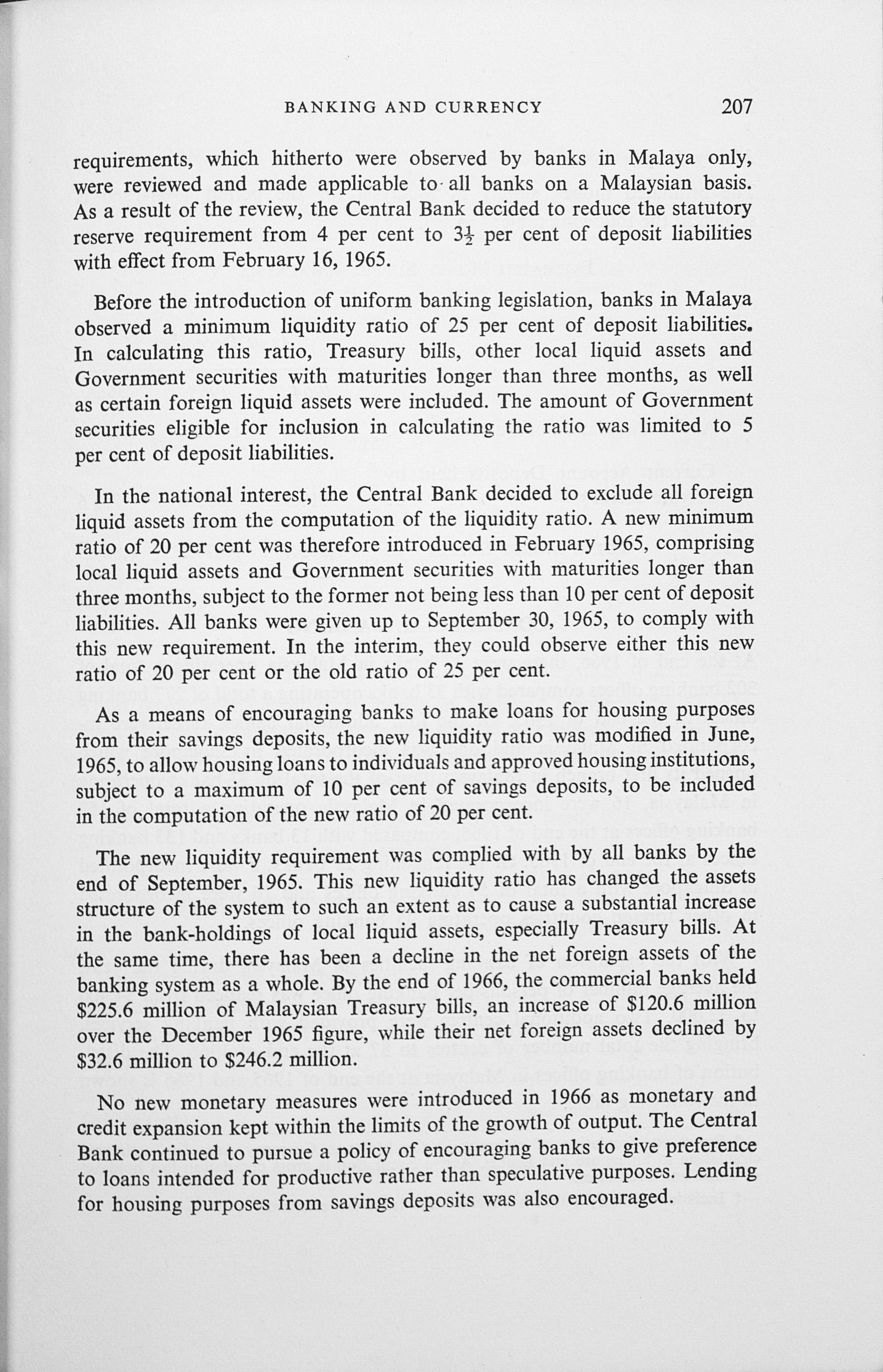 BANKING AND CURRENCY 207

requirements, which hitherto were observed by banks in Malaya only, were reviewed and made applicable to all banks on a Malaysian basis. As a result of the review, the Central Bank decided to reduce the statutory reserve requirement from 4 per cent to $3\frac{1}{2}$ per cent of deposit liabilities with effect from February 16, 1965.

Before the introduction of uniform banking legislation, banks in Malaya observed a minimum liquidity ratio of 25 per cent of deposit liabilities. In calculating this ratio, Treasury bills, other local liquid assets and Government securities with maturities longer than three months, as well as certain foreign liquid assets were included. The amount of Government securities eligible for inclusion in calculating the ratio was limited to 5 per cent of deposit liabilities.

In the national interest, the Central Bank decided to exclude all foreign liquid assets from the computation of the liquidity ratio. A new minimum ratio of 20 per cent was therefore introduced in February 1965, comprising local liquid assets and Government securities with maturities longer than three months, subject to the former not being less than 10 per cent of deposit liabilities. All banks were given up to September 30, 1965, to comply with this new requirement. In the interim, they could observe either this new ratio of 20 per cent or the old ratio of 25 per cent.

As a means of encouraging banks to make loans for housing purposes from their savings deposits, the new liquidity ratio was modified in June, 1965, to allow housing loans to individuals and approved housing institutions, subject to a maximum of 10 per cent of savings deposits, to be included in the computation of the new ratio of 20 per cent.

The new liquidity requirement was complied with by all banks by the end of September, 1965. This new liquidity ratio has changed the assets structure of the system to such an extent as to cause a substantial increase in the bank-holdings of local liquid assets, especially Treasury bills. At the same time, there has been a decline in the net foreign assets of the banking system as a whole. By the end of 1966, the commercial banks held $225.6 million of Malaysian Treasury bills, an increase of $120.6 million over the December 1965 figure, while their net foreign assets declined by $32.6 million to $246.2 million.

No new monetary measures were introduced in 1966 as monetary and credit expansion kept within the limits of the growth of output. The Central Bank continued to pursue a policy of encouraging banks to give preference to loans intended for productive rather than speculative purposes. Lending for housing purposes from savings deposits was also encouraged.